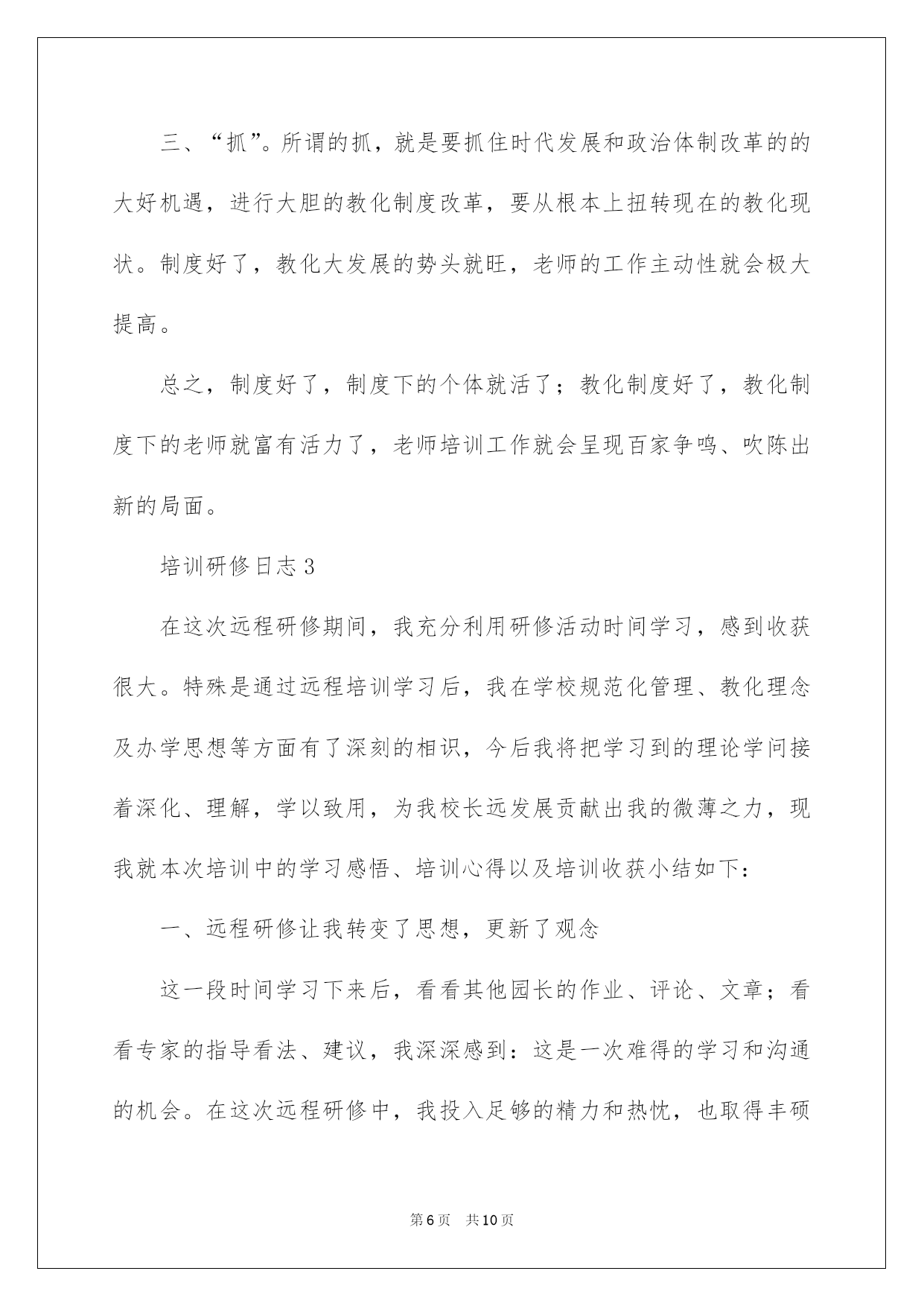 三、“抓”。所谓的抓，就是要抓住时代发展和政治体制改革的的大好机遇，进行大胆的教化制度改革，要从根本上扭转现在的教化现状。制度好了，教化大发展的势头就旺，老师的工作主动性就会极大提高。

总之，制度好了，制度下的个体就活了；教化制度好了，教化制度下的老师就富有活力了，老师培训工作就会呈现百家争鸣、吹陈出新的局面。

培训研修日志3

在这次远程研修期间，我充分利用研修活动时间学习，感到收获很大。特殊是通过远程培训学习后，我在学校规范化管理、教化理念及办学思想等方面有了深刻的相识，今后我将把学习到的理论学问接着深化、理解，学以致用，为我校长远发展贡献出我的微薄之力，现我就本次培训中的学习感悟、培训心得以及培训收获小结如下：

一、远程研修让我转变了思想，更新了观念

这一段时间学习下来后，看看其他园长的作业、评论、文章；看看专家的指导看法、建议，我深深感到：这是一次难得的学习和沟通的机会。在这次远程研修中，我投入足够的精力和热忱，也取得丰硕

第6页　共10页